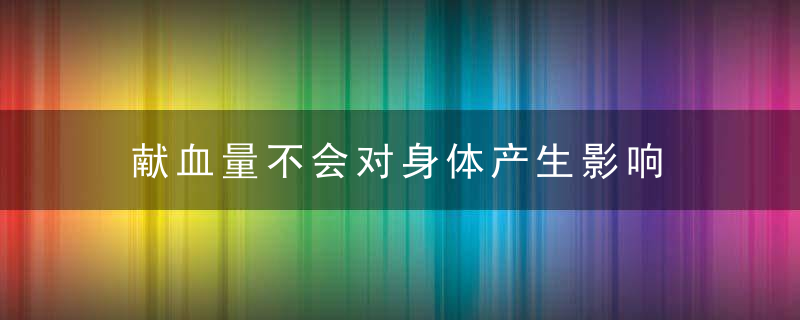 献血量不会对身体产生影响